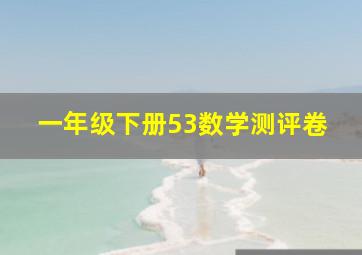 一年级下册53数学测评卷